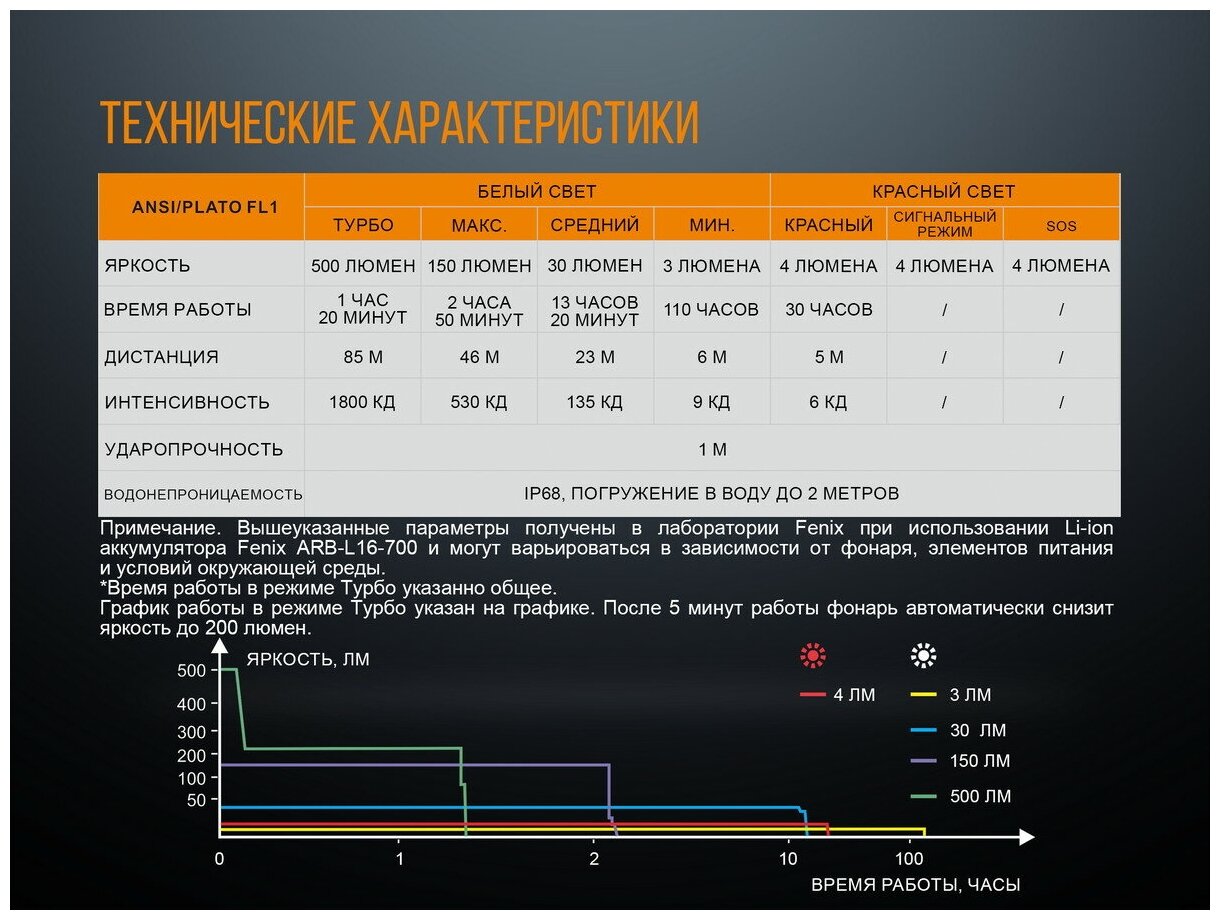 ТЕХНИЧЕСКИЕ ХАРАКТЕРИСТИКИ

| ANSI/PLATO FL1 | БЕЛЫЙ СВЕТ | | | | КРАСНЫЙ СВЕТ | | |
|---|---|---|---|---|---|---|---|
| | ТУРБО | МАКС. | СРЕДНИЙ | МИН. | КРАСНЫЙ | СИГНАЛЬНЫЙ РЕЖИМ | SOS |
| ЯРКОСТЬ | 500 ЛЮМЕН | 150 ЛЮМЕН | 30 ЛЮМЕН | 3 ЛЮМЕНА | 4 ЛЮМЕНА | 4 ЛЮМЕНА | 4 ЛЮМЕНА |
| ВРЕМЯ РАБОТЫ | 1 ЧАС 20 МИНУТ | 2 ЧАСА 50 МИНУТ | 13 ЧАСОВ 20 МИНУТ | 110 ЧАСОВ | 30 ЧАСОВ | / | / |
| ДИСТАНЦИЯ | 85 М | 46 М | 23 М | 6 М | 5 М | / | / |
| ИНТЕНСИВНОСТЬ | 1800 КД | 530 КД | 135 КД | 9 КД | 6 КД | / | / |
| УДАРОПРОЧНОСТЬ | 1 М | | | | | | |
| ВОДОНЕПРОНИЦАЕМОСТЬ | IP68, ПОГРУЖЕНИЕ В ВОДУ ДО 2 МЕТРОВ | | | | | | |

Примечание. Вышеуказанные параметры получены в лаборатории Fenix при использовании Li-ion аккумулятора Fenix ARB-L16-700 и могут варьироваться в зависимости от фонаря, элементов питания и условий окружающей среды.
*Время работы в режиме Турбо указанно общее.
График работы в режиме Турбо указан на графике. После 5 минут работы фонарь автоматически снизит яркость до 200 люмен.

ЯРКОСТЬ, ЛМ
500
400
300
200
100
50
0
1
2
10
100
ВРЕМЯ РАБОТЫ, ЧАСЫ
4 ЛМ
3 ЛМ
30 ЛМ
150 ЛМ
500 ЛМ